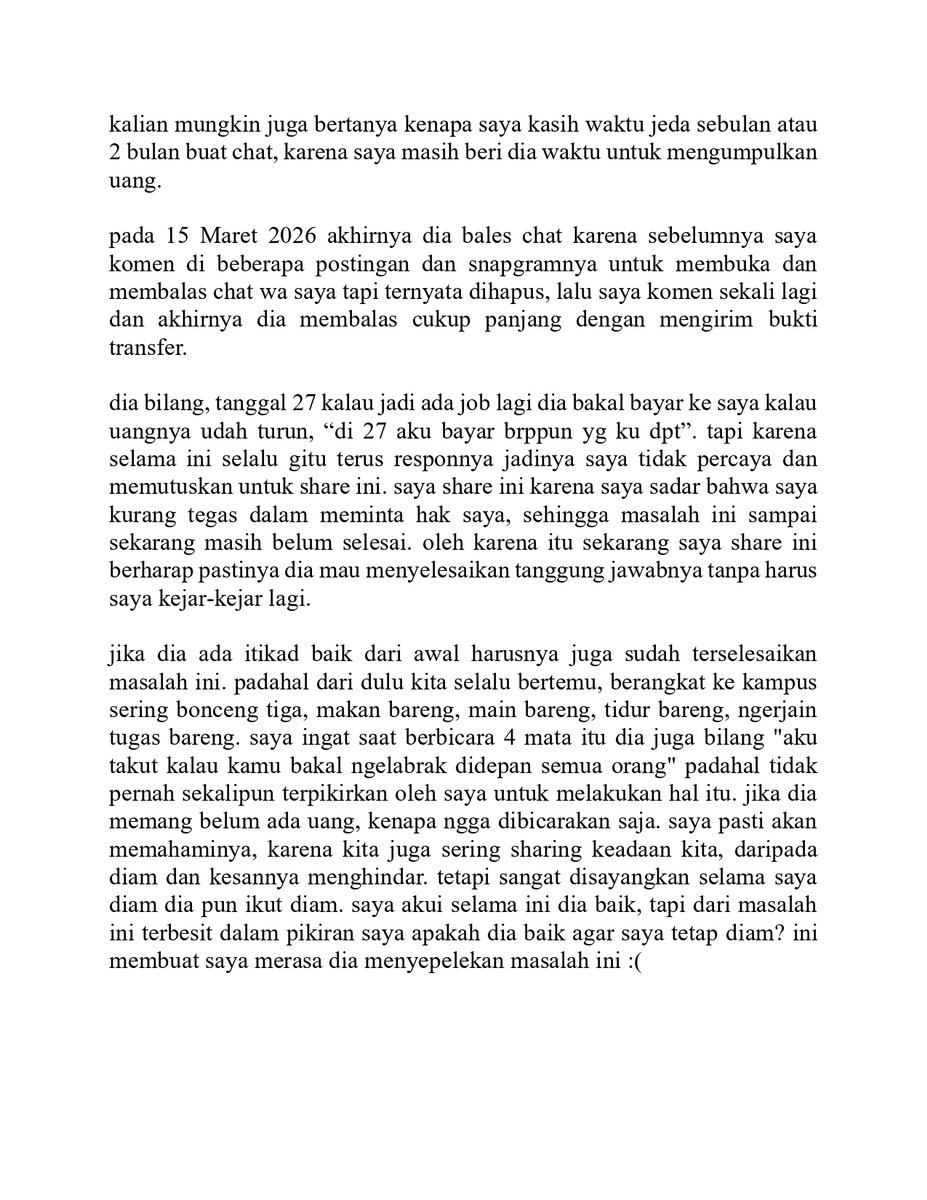 kalian mungkin juga bertanya kenapa saya kasih waktu jeda sebulan atau 2 bulan buat chat, karena saya masih beri dia waktu untuk mengumpulkan uang.

pada 15 Maret 2026 akhirnya dia bales chat karena sebelumnya saya komen di beberapa postingan dan snapgramnya untuk membuka dan membalas chat wa saya tapi ternyata dihapus, lalu saya komen sekali lagi dan akhirnya dia membalas cukup panjang dengan mengirim bukti transfer.

dia bilang, tanggal 27 kalau jadi ada job lagi dia bakal bayar ke saya kalau uangnya udah turun, “di 27 aku bayar brppun yg ku dpt”. tapi karena selama ini selalu gitu terus responnya jadinya saya tidak percaya dan memutuskan untuk share ini. saya share ini karena saya sadar bahwa saya kurang tegas dalam meminta hak saya, sehingga masalah ini sampai sekarang masih belum selesai. oleh karena itu sekarang saya share ini berharap pastinya dia mau menyelesaikan tanggung jawabnya tanpa harus saya kejar-kejar lagi.

jika dia ada itikad baik dari awal harusnya juga sudah terselesaikan masalah ini. padahal dari dulu kita selalu bertemu, berangkat ke kampus sering bonceng tiga, makan bareng, main bareng, tidur bareng, ngerjain tugas bareng. saya ingat saat berbicara 4 mata itu dia juga bilang "aku takut kalau kamu bakal ngelabrak didepan semua orang" padahal tidak pernah sekalipun terpikirkan oleh saya untuk melakukan hal itu. jika dia memang belum ada uang, kenapa ngga dibicarakan saja. saya pasti akan memahaminya, karena kita juga sering sharing keadaan kita, daripada diam dan kesannya menghindar. tetapi sangat disayangkan selama saya diam dia pun ikut diam. saya akui selama ini dia baik, tapi dari masalah ini terbesit dalam pikiran saya apakah dia baik agar saya tetap diam? ini membuat saya merasa dia menyepelekan masalah ini :(